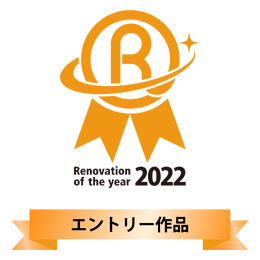 R

Renovation of the year 2022

エントリー作品